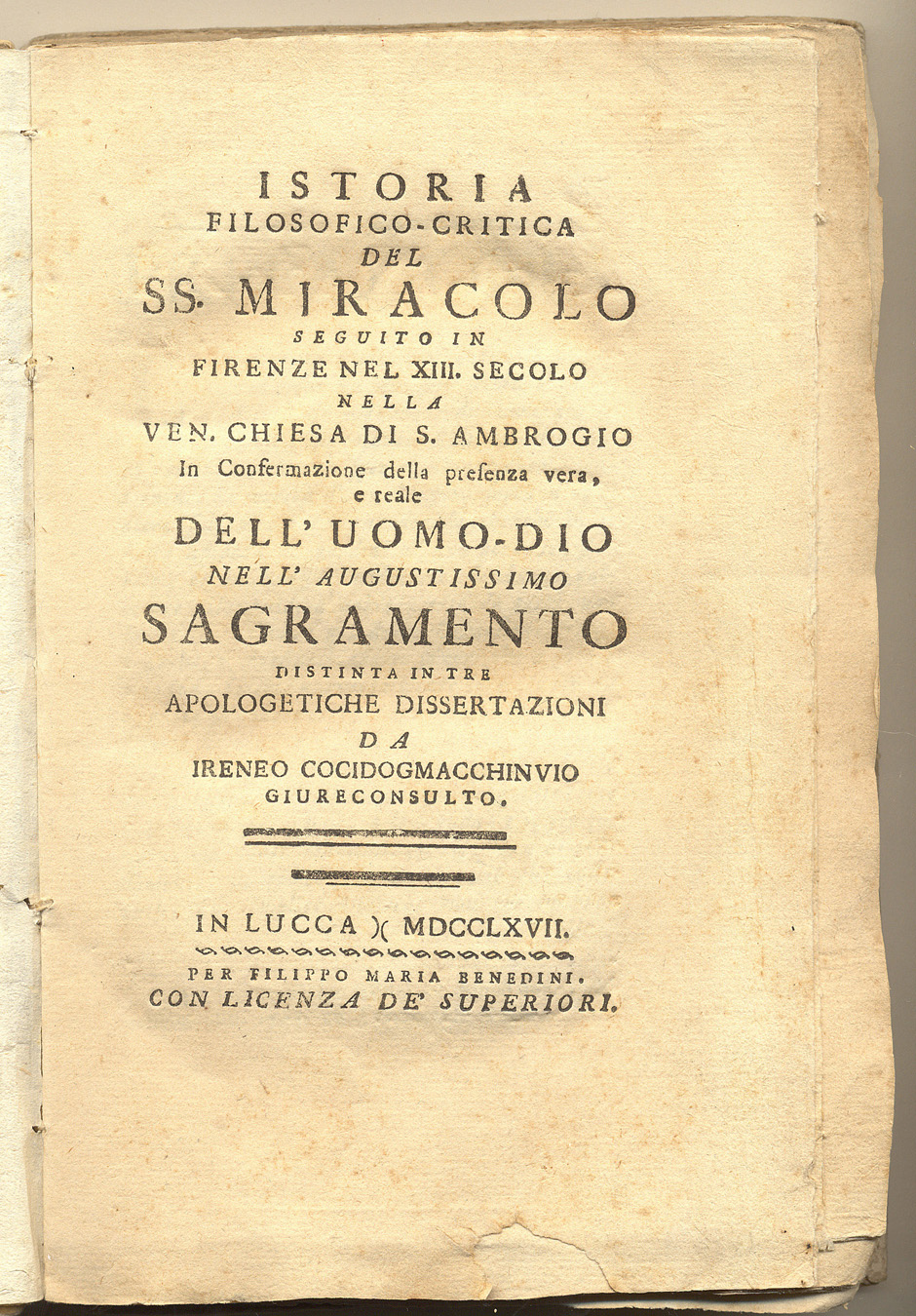 ISTORIA
FILOSOFICO-CRITICA
DEL
SS. MIRACOLO
SEGUITO IN
FIRENZE NEL XIII. SECOLO
NELLA
VEN. CHIESA DI S. AMBROGIO
In Confermazione della presenza vera, e reale
DELL' UOMO-DIO
NELL' AUGUSTISSIMO
SAGRAMENTO
DISTINTA IN TRE
APOLOGETICHE DISSERTAZIONI
DA
IRENEO COCIDOGMACCHINVIO
GIURECONSULTO.

IN LUCCA )( MDCCLXVII.
PER FILIPPO MARIA BENEDINI.
CON LICENZA DE' SUPERIORI.